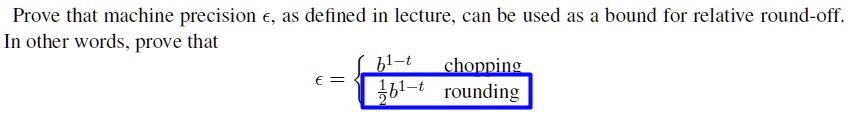 Prove that machine precision $\epsilon$, as defined in lecture, can be used as a bound for relative round-off. In other words, prove that

$\epsilon = \begin{cases} b^{1-t} & \text{chopping} \\ \frac{1}{2}b^{1-t} & \text{rounding} \end{cases}$